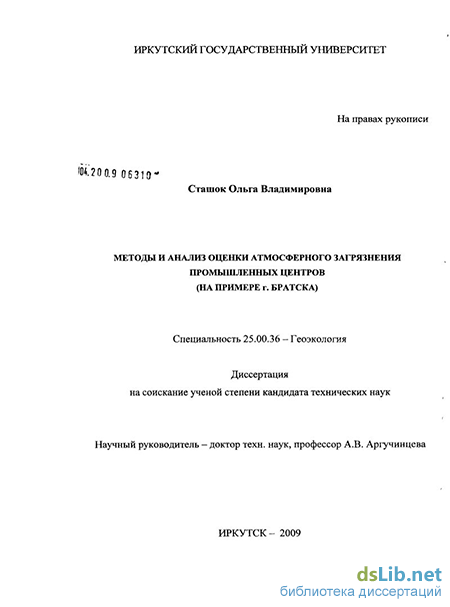 ИРКУТСКИЙ ГОСУДАРСТВЕННЫЙ УНИВЕРСИТЕТ

На правах рукописи

04.2009 06310

Сташок Ольга Владимировна

МЕТОДЫ И АНАЛИЗ ОЦЕНКИ АТМОСФЕРНОГО ЗАГРЯЗНЕНИЯ ПРОМЫШЛЕННЫХ ЦЕНТРОВ (НА ПРИМЕРЕ г. БРАТСКА)

Специальность 25.00.36 – Геоэкология

Диссертация на соискание ученой степени кандидата технических наук

Научный руководитель – доктор техн. наук, профессор А.В. Аргучинцева

ИРКУТСК – 2009

dsLib.net
библиотека диссертаций